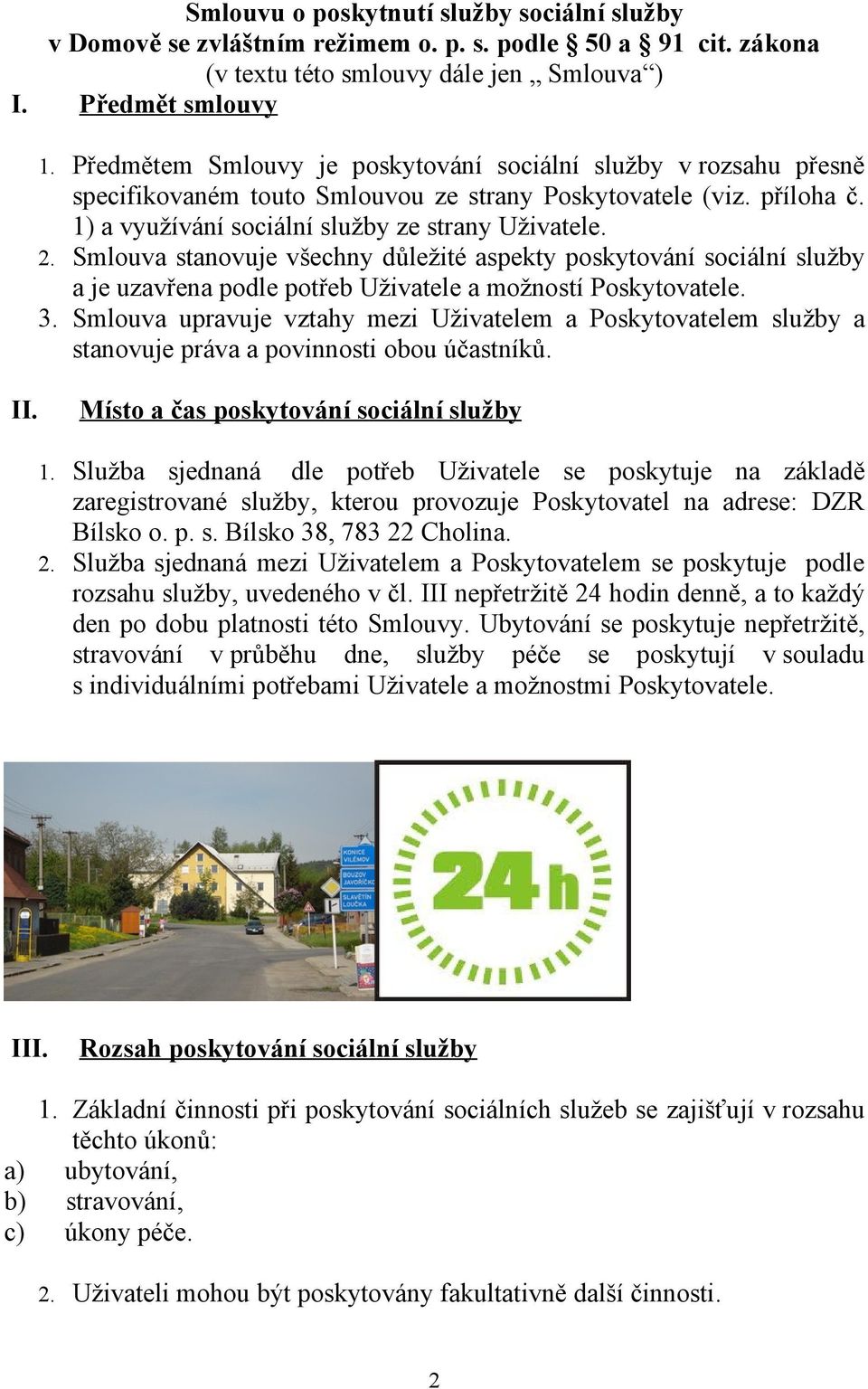 Smlouvu o poskytnutí služby sociální služby v Domově se zvláštním režimem o. p. s. podle § 50 a § 91 cit. zákona (v textu této smlouvy dále jen „ Smlouva“)

I. Předmět smlouvy

1. Předmětem Smlouvy je poskytování sociální služby v rozsahu přesně specifikovaném touto Smlouvou ze strany Poskytovatele (viz. příloha č. 1) a využívání sociální služby ze strany Uživatele.
2. Smlouva stanovuje všechny důležité aspekty poskytování sociální služby a je uzavřena podle potřeb Uživatele a možností Poskytovatele.
3. Smlouva upravuje vztahy mezi Uživatelem a Poskytovatelem služby a stanovuje práva a povinnosti obou účastníků.

II. Místo a čas poskytování sociální služby

1. Služba sjednaná dle potřeb Uživatele se poskytuje na základě zaregistrované služby, kterou provozuje Poskytovatel na adrese: DZR Bílsko o. p. s. Bílsko 38, 783 22 Cholina.
2. Služba sjednaná mezi Uživatelem a Poskytovatelem se poskytuje podle rozsahu služby, uvedeného v čl. III nepřetržitě 24 hodin denně, a to každý den po dobu platnosti této Smlouvy. Ubytování se poskytuje nepřetržitě, stravování v průběhu dne, služby péče se poskytují v souladu s individuálními potřebami Uživatele a možnostmi Poskytovatele.

KONICE VILÉMOV
BOUZOV JAVOŘÍČKO
SLAVĚTÍN LOUČKA

24 h

III. Rozsah poskytování sociální služby

1. Základní činnosti při poskytování sociálních služeb se zajišťují v rozsahu těchto úkonů:
a) ubytování,
b) stravování,
c) úkony péče.

2. Uživateli mohou být poskytovány fakultativně další činnosti.

2